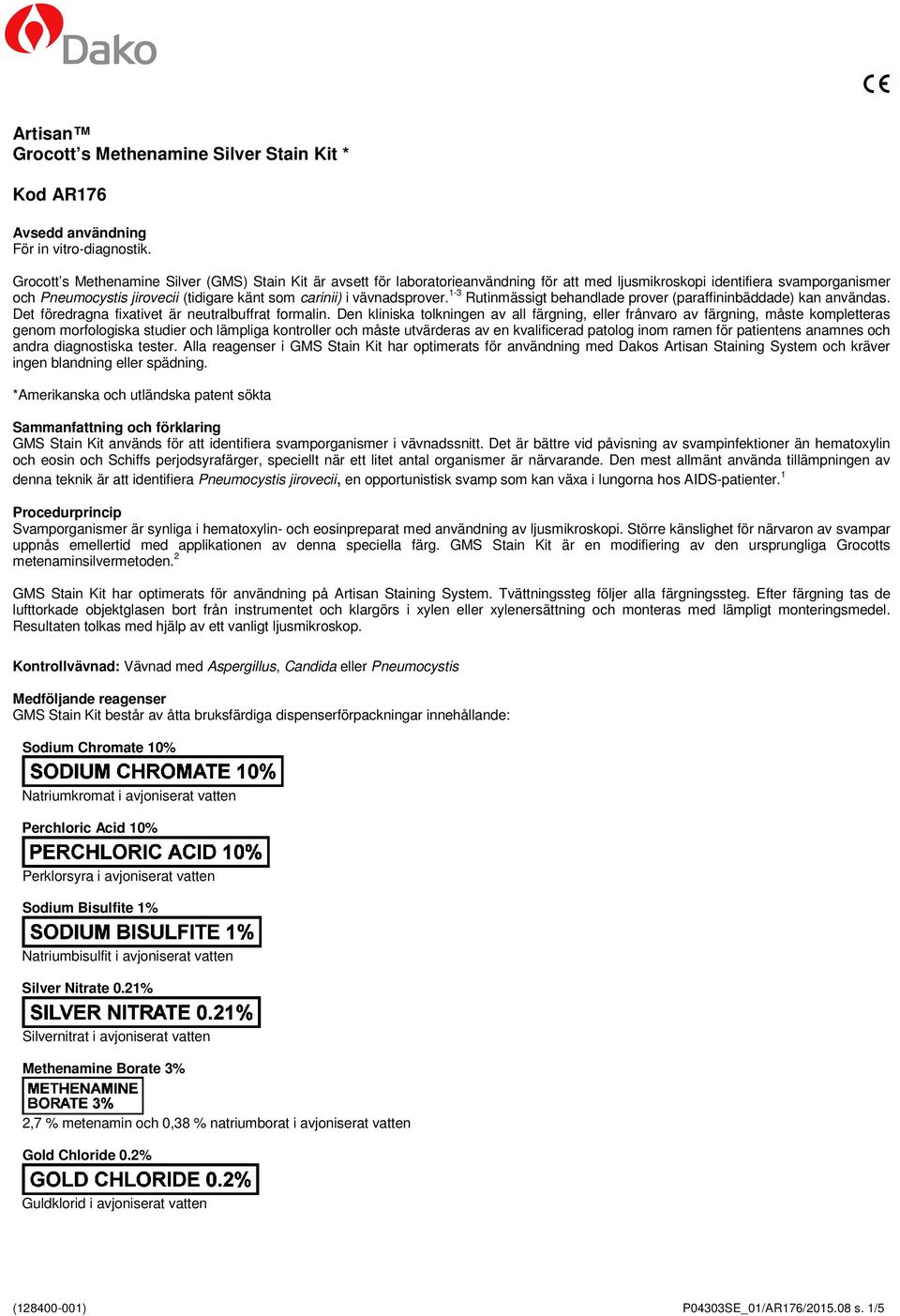 Dako

CE

Artisan™
Grocott's Methenamine Silver Stain Kit *

Kod AR176

Avsedd användning
För in vitro-diagnostik.

Grocott's Methenamine Silver (GMS) Stain Kit är avsett för laboratorieanvändning för att med ljusmikroskopi identifiera svamporganismer och Pneumocystis jirovecii (tidigare känt som carinii) i vävnadsprover.$^{1-3}$ Rutinmässigt behandlade prover (paraffininbäddade) kan användas. Det föredragna fixativet är neutralbuffrat formalin. Den kliniska tolkningen av all färgning, eller frånvaro av färgning, måste kompletteras genom morfologiska studier och lämpliga kontroller och måste utvärderas av en kvalificerad patolog inom ramen för patientens anamnes och andra diagnostiska tester. Alla reagenser i GMS Stain Kit har optimerats för användning med Dakos Artisan Staining System och kräver ingen blandning eller spädning.

*Amerikanska och utländska patent sökta

Sammanfattning och förklaring
GMS Stain Kit används för att identifiera svamporganismer i vävnadssnitt. Det är bättre vid påvisning av svampinfektioner än hematoxylin och eosin och Schiffs perjodsyrafärger, speciellt när ett litet antal organismer är närvarande. Den mest allmänt använda tillämpningen av denna teknik är att identifiera Pneumocystis jirovecii, en opportunistisk svamp som kan växa i lungorna hos AIDS-patienter.$^{1}$

Procedurprincip
Svamporganismer är synliga i hematoxylin- och eosinpreparat med användning av ljusmikroskopi. Större känslighet för närvaron av svampar uppnås emellertid med applikationen av denna speciella färg. GMS Stain Kit är en modifiering av den ursprungliga Grocotts metenaminsilvermetoden.$^{2}$

GMS Stain Kit har optimerats för användning på Artisan Staining System. Tvättningssteg följer alla färgningssteg. Efter färgning tas de lufttorkade objektglasen bort från instrumentet och klargörs i xylen eller xylenersättning och monteras med lämpligt monteringsmedel. Resultaten tolkas med hjälp av ett vanligt ljusmikroskop.

Kontrollvävnad: Vävnad med Aspergillus, Candida eller Pneumocystis

Medföljande reagenser
GMS Stain Kit består av åtta bruksfärdiga dispenserförpackningar innehållande:

Sodium Chromate 10%
SODIUM CHROMATE 10%
Natriumkromat i avjoniserat vatten

Perchloric Acid 10%
PERCHLORIC ACID 10%
Perklorsyra i avjoniserat vatten

Sodium Bisulfite 1%
SODIUM BISULFITE 1%
Natriumbisulfit i avjoniserat vatten

Silver Nitrate 0.21%
SILVER NITRATE 0.21%
Silvernitrat i avjoniserat vatten

Methenamine Borate 3%
METHENAMINE BORATE 3%
2,7 % metenamin och 0,38 % natriumborat i avjoniserat vatten

Gold Chloride 0.2%
GOLD CHLORIDE 0.2%
Guldklorid i avjoniserat vatten

(128400-001)

P04303SE_01/AR176/2015.08 s. 1/5